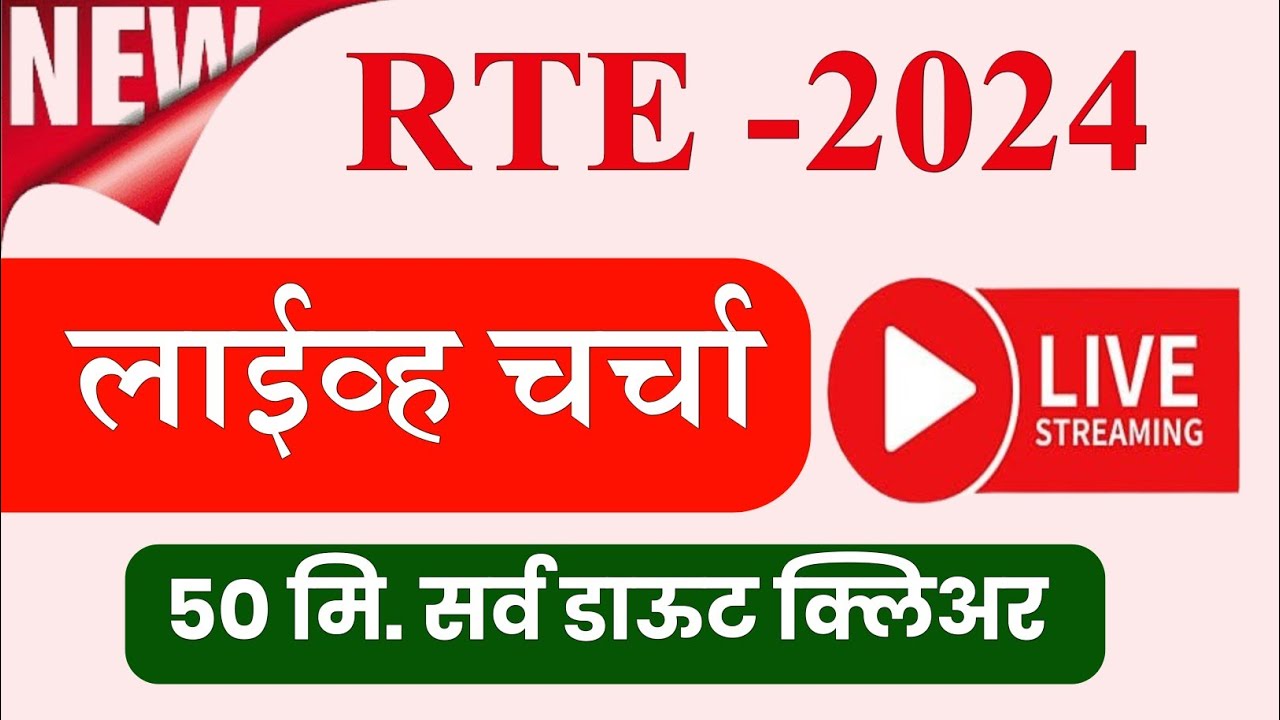 NEW

RTE -2024

लाईव्ह चर्चा

LIVE
STREAMING

50 मि. सर्व डाऊट क्लिअर